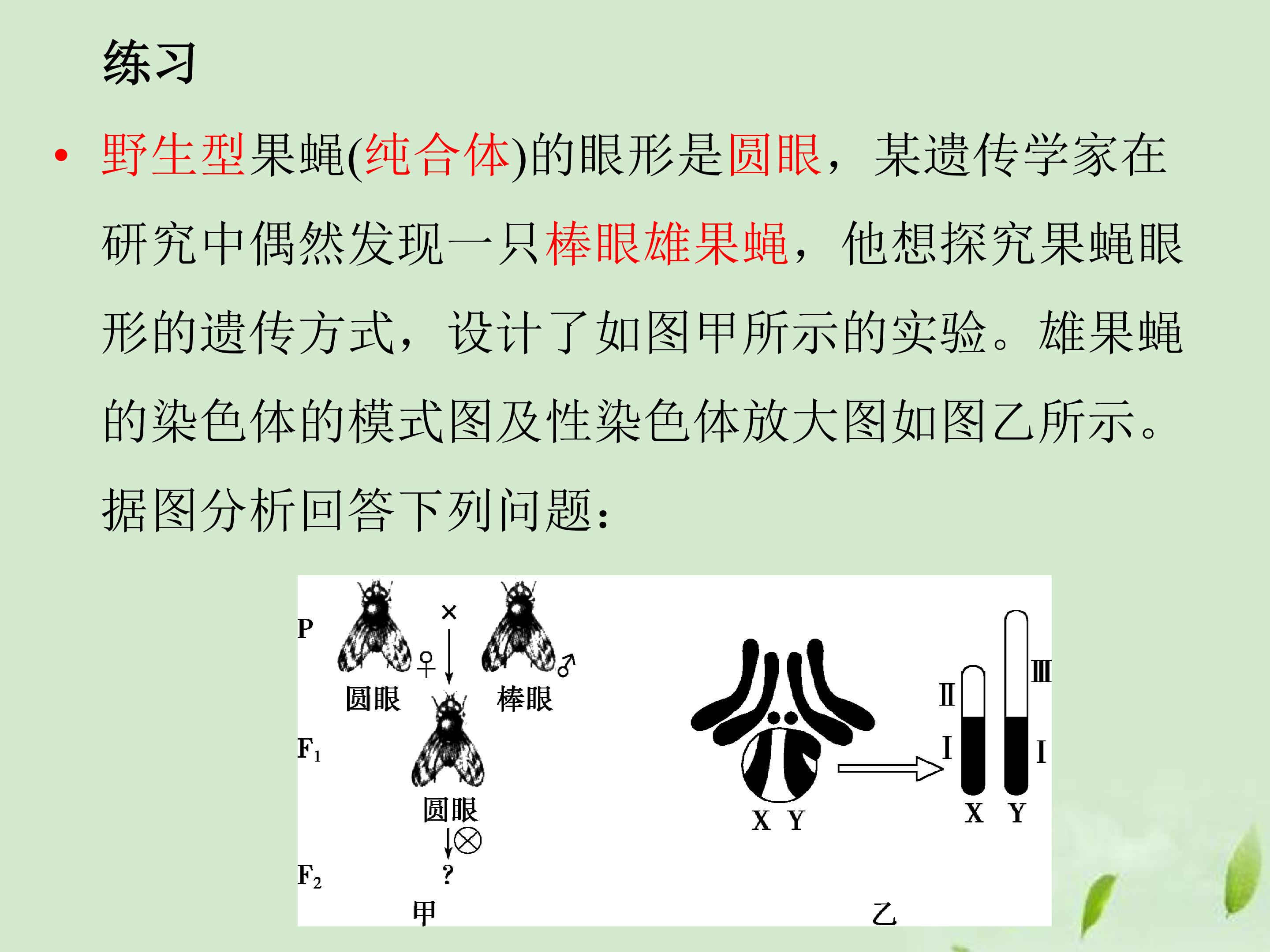 练习

• 野生型果蝇(纯合体)的眼形是圆眼，某遗传学家在研究中偶然发现一只棒眼雄果蝇，他想探究果蝇眼形的遗传方式，设计了如图甲所示的实验。雄果蝇的染色体的模式图及性染色体放大图如图乙所示。据图分析回答下列问题：

P
×
♀
♂
圆眼
棒眼
$F_1$
圆眼
⊗
$F_2$
?
甲

X Y
Ⅱ
Ⅰ
Ⅲ
Ⅰ
X Y
乙